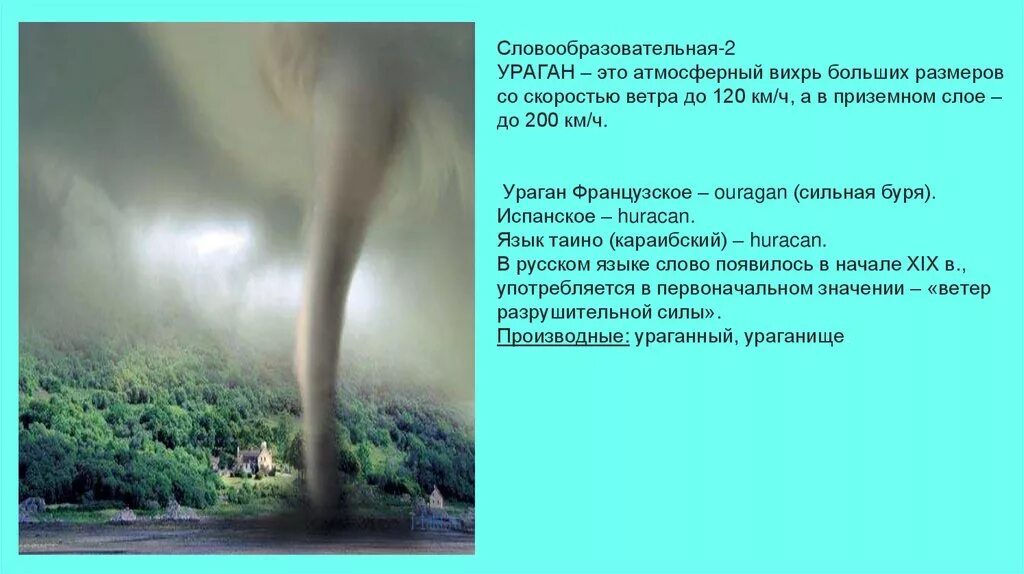 Словообразовательная-2
УРАГАН – это атмосферный вихрь больших размеров со скоростью ветра до 120 км/ч, а в приземном слое – до 200 км/ч.

Ураган Французское – ouragan (сильная буря).
Испанское – huracan.
Язык таино (караибский) – huracan.
В русском языке слово появилось в начале XIX в., употребляется в первоначальном значении – «ветер разрушительной силы».
Производные: ураганный, ураганище